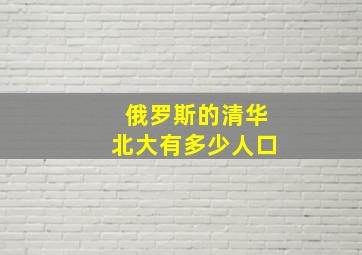 俄罗斯的清华
北大有多少人口